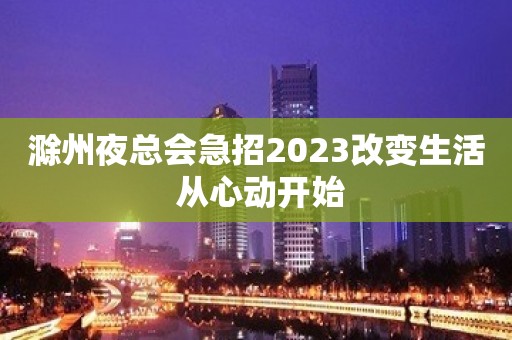 滁州夜总会急招2023改变生活从心动开始